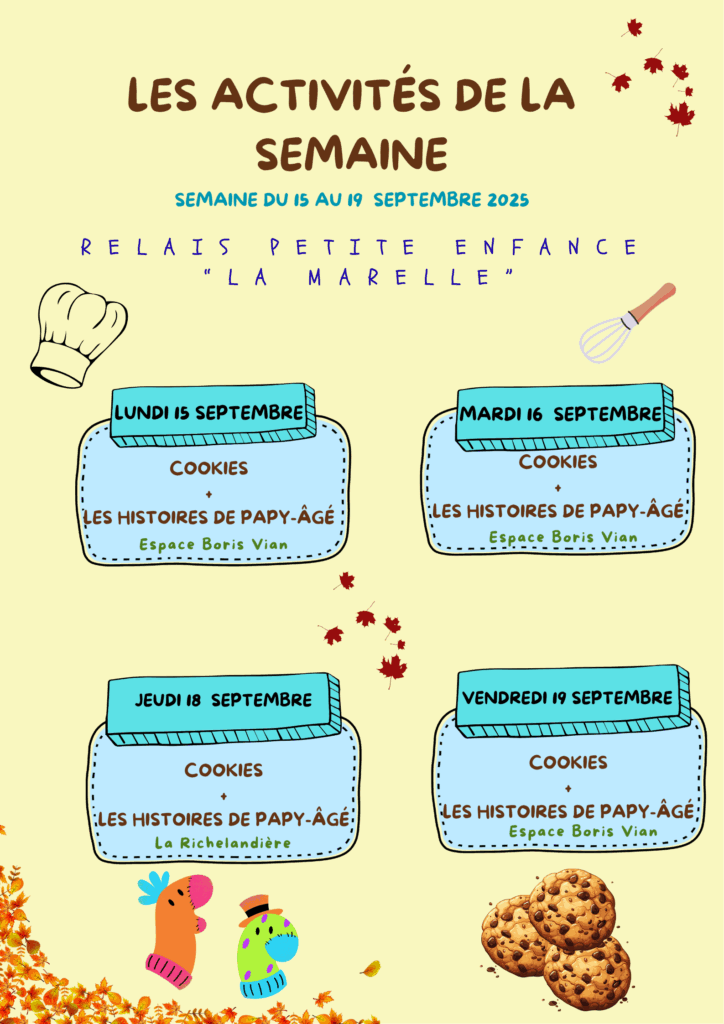 LES ACTIVITÉS DE LA SEMAINE

SEMAINE DU 15 AU 19 SEPTEMBRE 2025

RELAIS PETITE ENFANCE "LA MARELLE"

LUNDI 15 SEPTEMBRE

COOKIES
+
LES HISTOIRES DE PAPY-ÂGÉ
Espace Boris Vian

MARDI 16 SEPTEMBRE

COOKIES
+
LES HISTOIRES DE PAPY-ÂGÉ
Espace Boris Vian

JEUDI 18 SEPTEMBRE

COOKIES
+
LES HISTOIRES DE PAPY-ÂGÉ
La Richelandière

VENDREDI 19 SEPTEMBRE

COOKIES
+
LES HISTOIRES DE PAPY-ÂGÉ
Espace Boris Vian